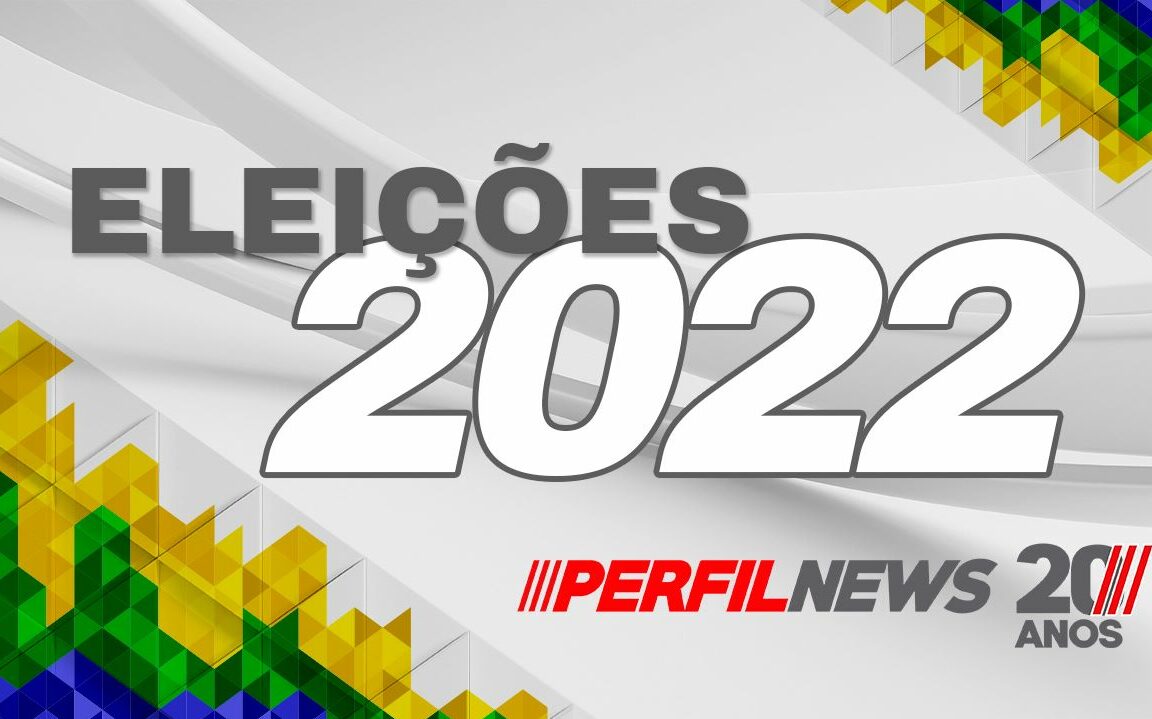 ELEIÇÕES
2022

PERFILNEWS 20 ANOS